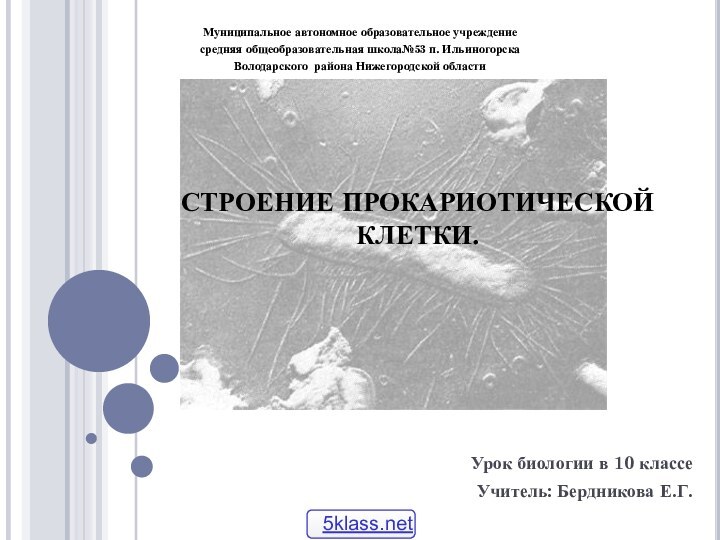 Муниципальное автономное образовательное учреждение средняя общеобразовательная школа№53 п. Ильиногорска Володарского района Нижегородской области

СТРОЕНИЕ ПРОКАРИОТИЧЕСКОЙ КЛЕТКИ.

Урок биологии в 10 классе

Учитель: Бердникова Е.Г.

5klass.net